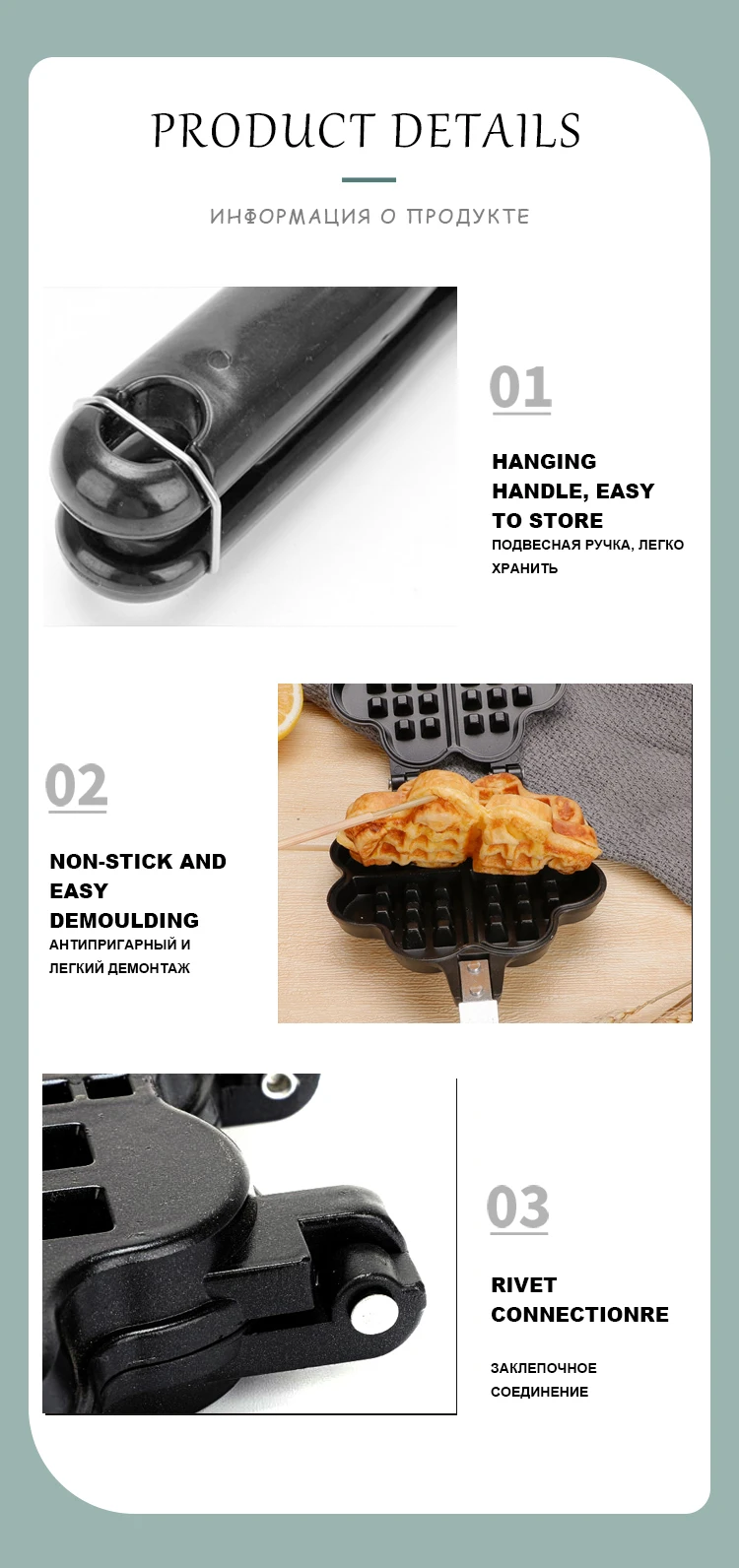 PRODUCT DETAILS

ИНФОРМАЦИЯ О ПРОДУКТЕ

01

HANGING HANDLE, EASY TO STORE
ПОДВЕСНАЯ РУЧКА, ЛЕГКО ХРАНИТЬ

02

NON-STICK AND EASY DEMOULDING
АНТИПРИГАРНЫЙ И ЛЕГКИЙ ДЕМОНТАЖ

03

RIVET CONNECTIONRE

ЗАКЛЕПОЧНОЕ СОЕДИНЕНИЕ